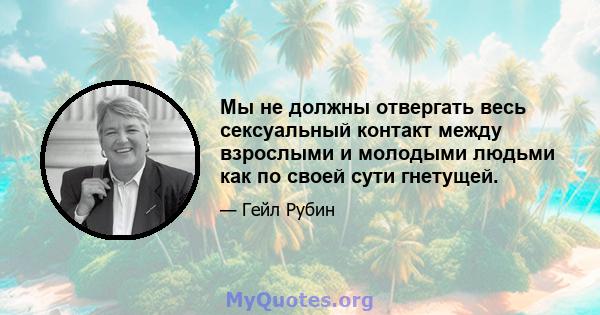 Мы не должны отвергать весь сексуальный контакт между взрослыми и молодыми людьми как по своей сути гнетущей.

— Гейл Рубин

MyQuotes.org